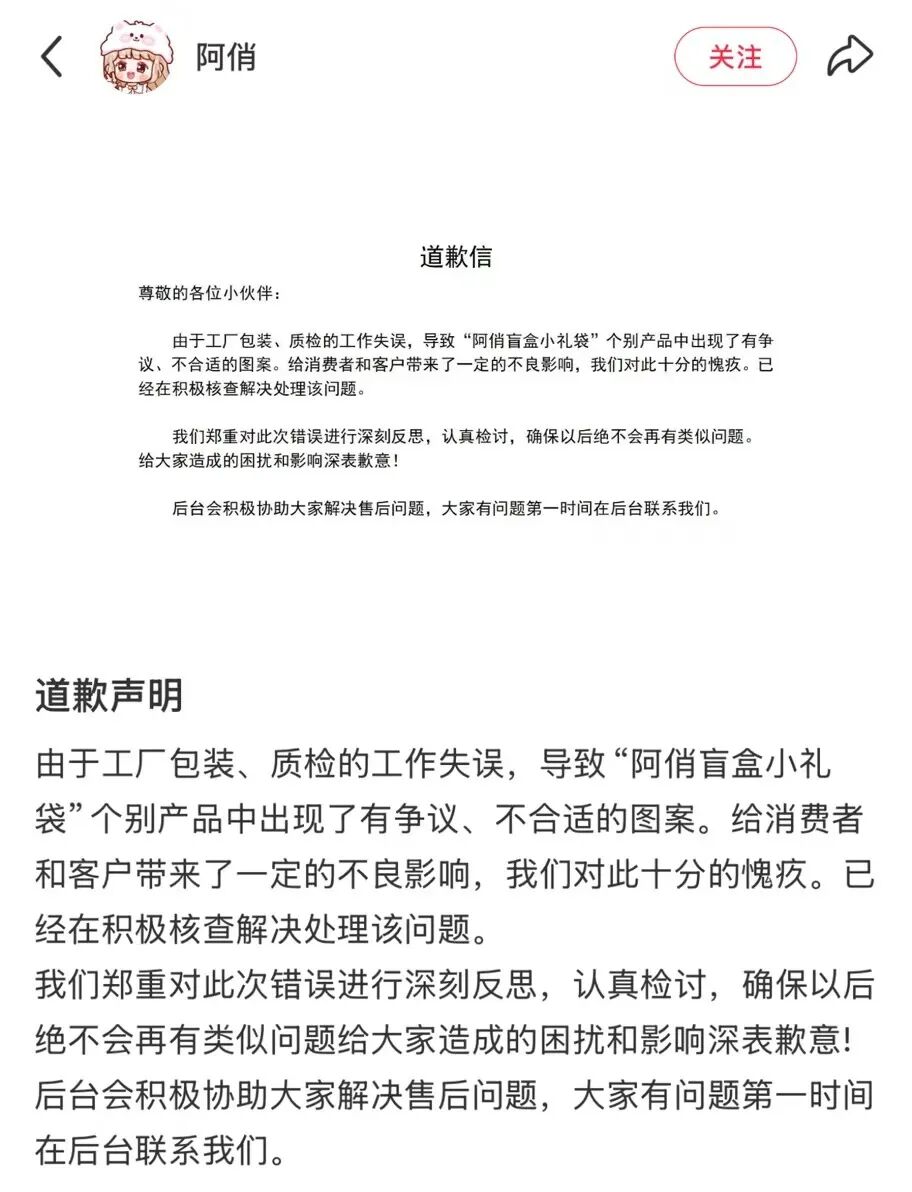 阿俏

关注

道歉信

尊敬的各位小伙伴：

由于工厂包装、质检的工作失误，导致“阿俏盲盒小礼袋”个别产品中出现了有争议、不合适的图案。给消费者和客户带来了一定的不良影响，我们对此十分的愧疚。已经在积极核查解决处理该问题。

我们郑重对此次错误进行深刻反思，认真检讨，确保以后绝不会再有类似问题。给大家造成的困扰和影响深表歉意！

后台会积极协助大家解决售后问题，大家有问题第一时间在后台联系我们。

道歉声明

由于工厂包装、质检的工作失误，导致“阿俏盲盒小礼袋”个别产品中出现了有争议、不合适的图案。给消费者和客户带来了一定的不良影响，我们对此十分的愧疚。已经在积极核查解决处理该问题。
我们郑重对此次错误进行深刻反思，认真检讨，确保以后绝不会再有类似问题给大家造成的困扰和影响深表歉意!
后台会积极协助大家解决售后问题，大家有问题第一时间在后台联系我们。